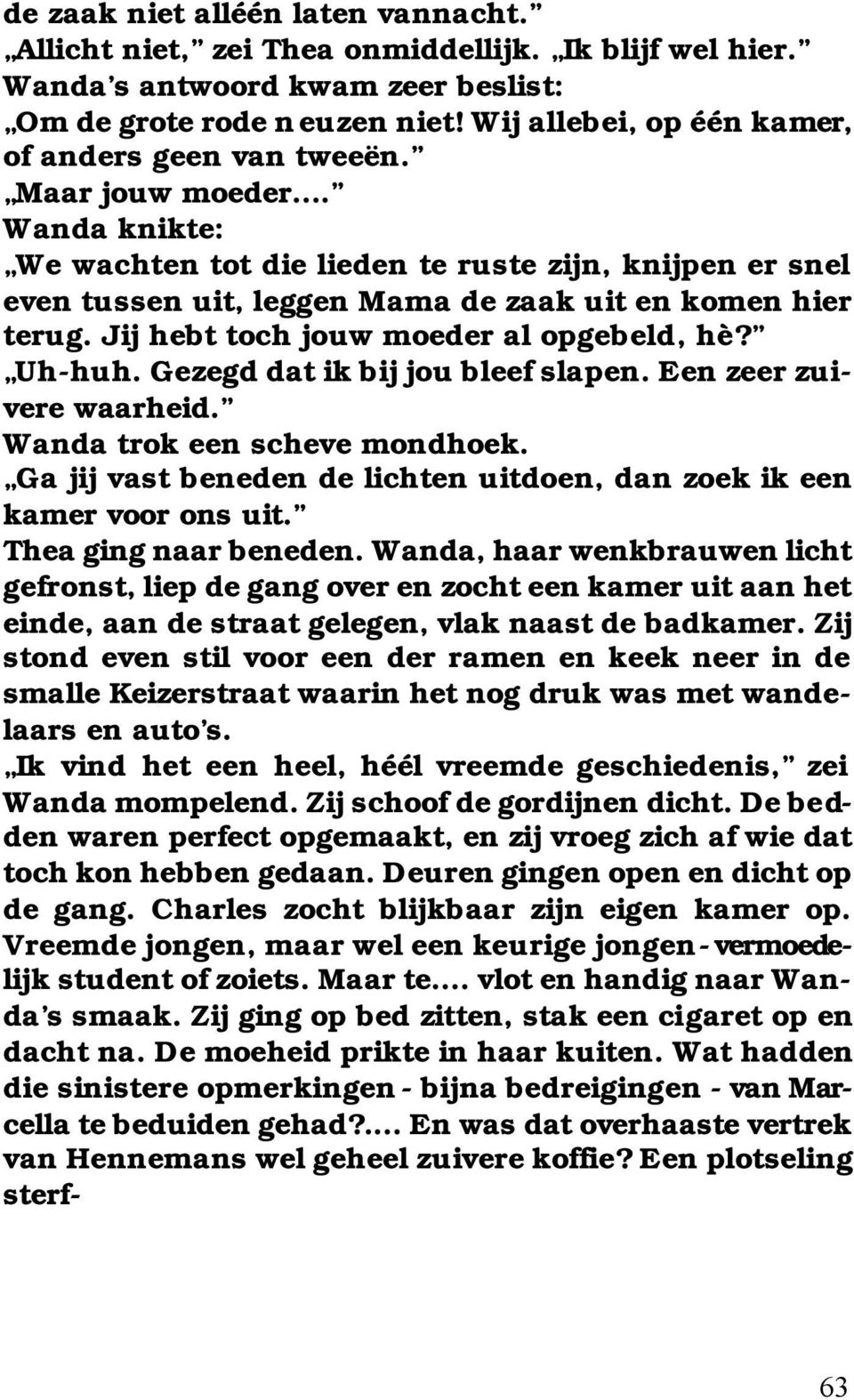 de zaak niet alléén laten vannacht.”
„Allicht niet,” zei Thea onmiddellijk. „Ik blijf wel hier.”
Wanda’s antwoord kwam zeer beslist:
„Om de grote rode neuzen niet! Wij allebei, op één kamer, of anders geen van tweeën.”
„Maar jouw moeder....”
Wanda knikte:
„We wachten tot die lieden te ruste zijn, knijpen er snel even tussen uit, leggen Mama de zaak uit en komen hier terug. Jij hebt toch jouw moeder al opgebeld, hè?”
„Uh-huh. Gezegd dat ik bij jou bleef slapen. Een zeer zuivere waarheid.”
Wanda trok een scheve mondhoek.
„Ga jij vast beneden de lichten uitdoen, dan zoek ik een kamer voor ons uit.”
Thea ging naar beneden. Wanda, haar wenkbrauwen licht gefronst, liep de gang over en zocht een kamer uit aan het einde, aan de straat gelegen, vlak naast de badkamer. Zij stond even stil voor een der ramen en keek neer in de smalle Keizerstraat waarin het nog druk was met wandelaars en auto’s.
„Ik vind het een heel, héél vreemde geschiedenis,” zei Wanda mompelend. Zij schoof de gordijnen dicht. De bedden waren perfect opgemaakt, en zij vroeg zich af wie dat toch kon hebben gedaan. Deuren gingen open en dicht op de gang. Charles zocht blijkbaar zijn eigen kamer op. Vreemde jongen, maar wel een keurige jongen - vermoedelijk student of zoiets. Maar te.... vlot en handig naar Wanda’s smaak. Zij ging op bed zitten, stak een cigaret op en dacht na. De moeheid prikte in haar kuiten. Wat hadden die sinistere opmerkingen - bijna bedreigingen - van Marcella te beduiden gehad?.... En was dat overhaaste vertrek van Hennemans wel geheel zuivere koffie? Een plotseling sterf-

63